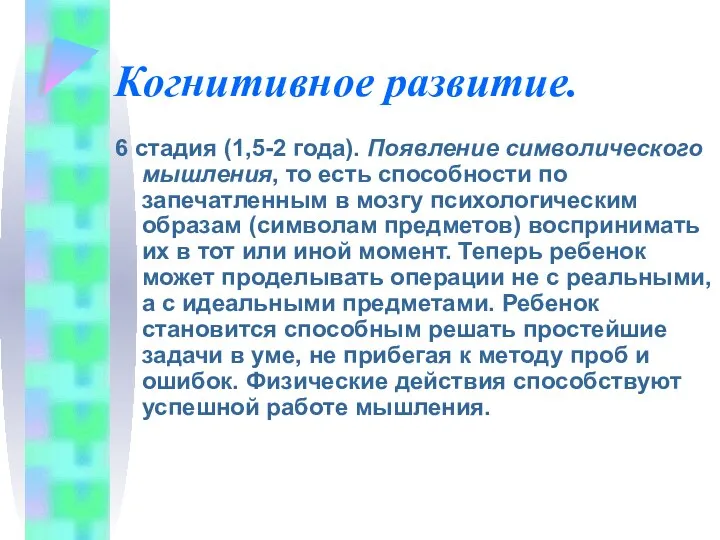 Когнитивное развитие.

6 стадия (1,5-2 года). Появление символического мышления, то есть способности по запечатленным в мозгу психологическим образам (символам предметов) воспринимать их в тот или иной момент. Теперь ребенок может проделывать операции не с реальными, а с идеальными предметами. Ребенок становится способным решать простейшие задачи в уме, не прибегая к методу проб и ошибок. Физические действия способствуют успешной работе мышления.